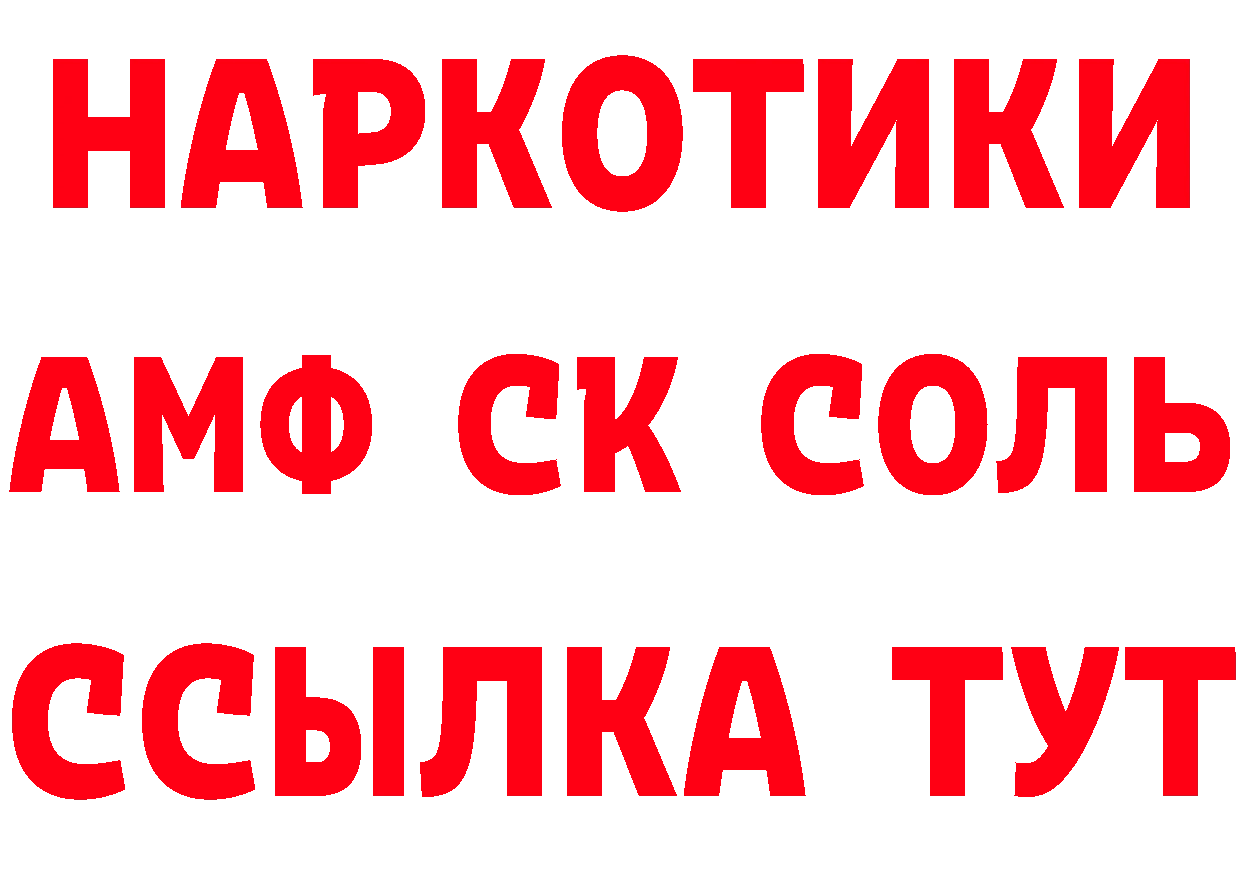 НАРКОТИКИ

АМФ СК СОЛЬ

ССЫЛКА ТУТ